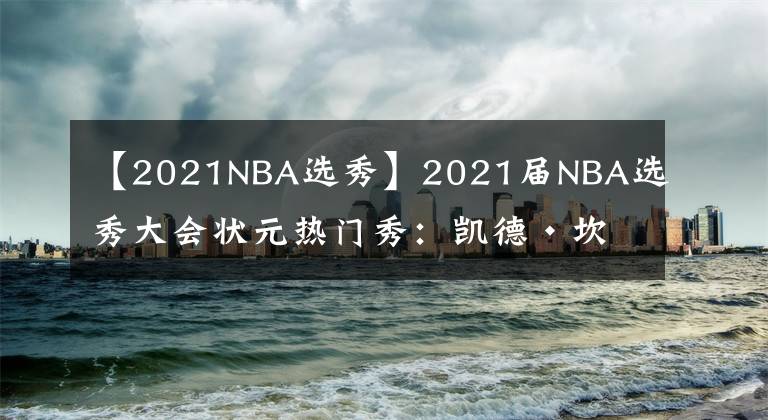 【2021NBA选秀】2021届NBA选秀大会状元热门秀：凯德·坎